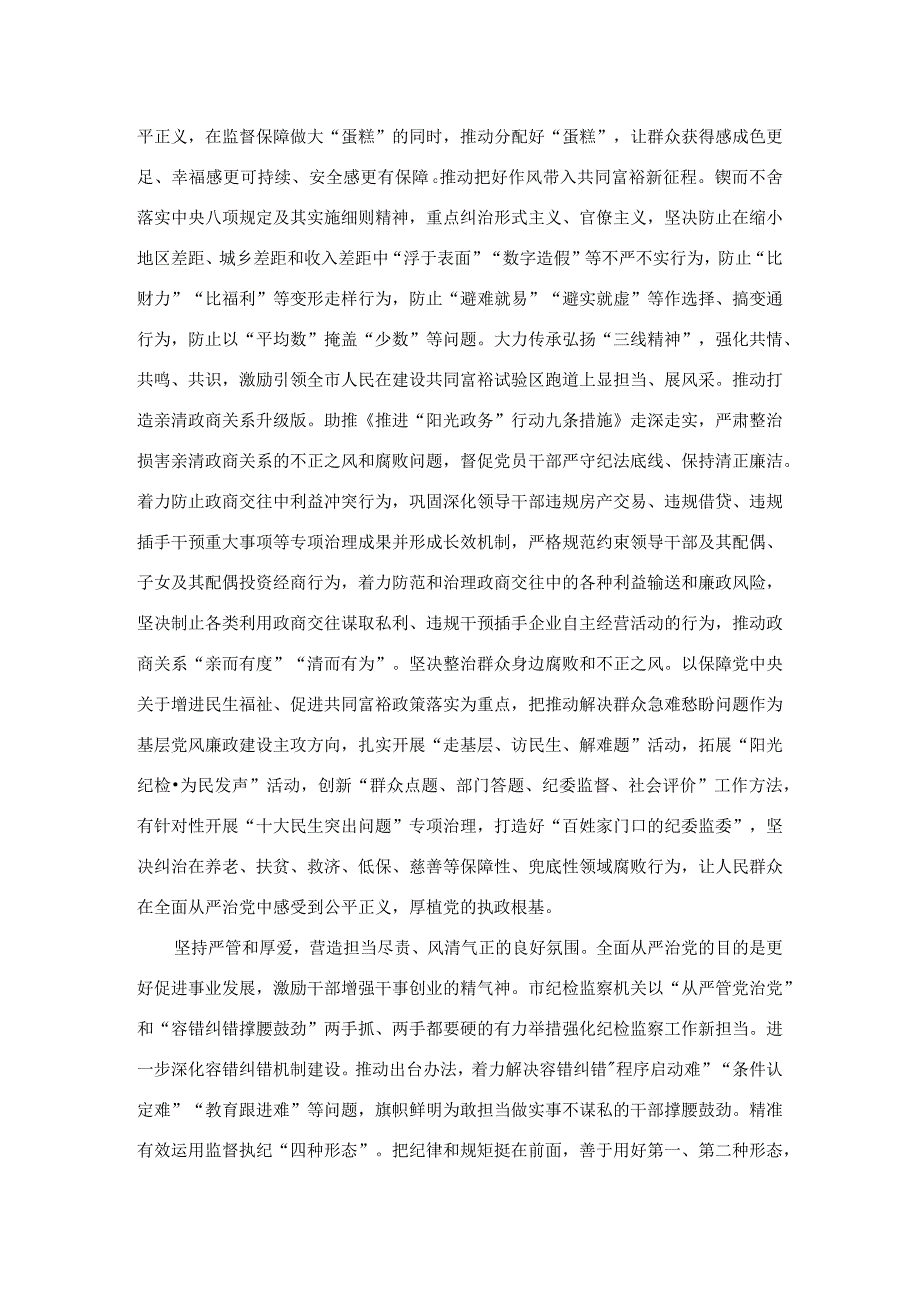 平正义，在监督保障做大“蛋糕”的同时，推动分配好“蛋糕”，让群众获得感成色更足、幸福感更可持续、安全感更有保障。推动把好作风带入共同富裕新征程。锲而不舍落实中央八项规定及其实施细则精神，重点纠治形式主义、官僚主义，坚决防止在缩小地区差距、城乡差距和收入差距中“浮于表面”“数字造假”等不严不实行为，防止“比财力”“比福利”等变形走样行为，防止“避难就易”“避实就虚”等作选择、搞变通行为，防止以“平均数”掩盖“少数”等问题。大力传承弘扬“三线精神”，强化共情、共鸣、共识，激励引领全市人民在建设共同富裕试验区跑道上显担当、展风采。推动打造亲清政商关系升级版。助推《推进“阳光政务”行动九条措施》走深走实，严肃整治损害亲清政商关系的不正之风和腐败问题，督促党员干部严守纪法底线、保持清正廉洁。着力防止政商交往中利益冲突行为，巩固深化领导干部违规房产交易、违规借贷、违规插手干预重大事项等专项治理成果并形成长效机制，严格规范约束领导干部及其配偶、子女及其配偶投资经商行为，着力防范和治理政商交往中的各种利益输送和廉政风险，坚决制止各类利用政商交往谋取私利、违规干预插手企业自主经营活动的行为，推动政商关系“亲而有度”“清而有为”。坚决整治群众身边腐败和不正之风。以保障党中央关于增进民生福祉、促进共同富裕政策落实为重点，把推动解决群众急难愁盼问题作为基层党风廉政建设主攻方向，扎实开展“走基层、访民生、解难题”活动，拓展“阳光纪检•为民发声”活动，创新“群众点题、部门答题、纪委监督、社会评价”工作方法，有针对性开展“十大民生突出问题”专项治理，打造好“百姓家门口的纪委监委”，坚决纠治在养老、扶贫、救济、低保、慈善等保障性、兜底性领域腐败行为，让人民群众在全面从严治党中感受到公平正义，厚植党的执政根基。

坚持严管和厚爱，营造担当尽责、风清气正的良好氛围。全面从严治党的目的是更好促进事业发展，激励干部增强干事创业的精气神。市纪检监察机关以“从严管党治党”和“容错纠错撑腰鼓劲”两手抓、两手都要硬的有力举措强化纪检监察工作新担当。进一步深化容错纠错机制建设。推动出台办法，着力解决容错纠错"程序启动难”“条件认定难”“教育跟进难”等问题，旗帜鲜明为敢担当做实事不谋私的干部撑腰鼓劲。精准有效运用监督执纪“四种形态”。把纪律和规矩挺在前面，善于用好第一、第二种形态，